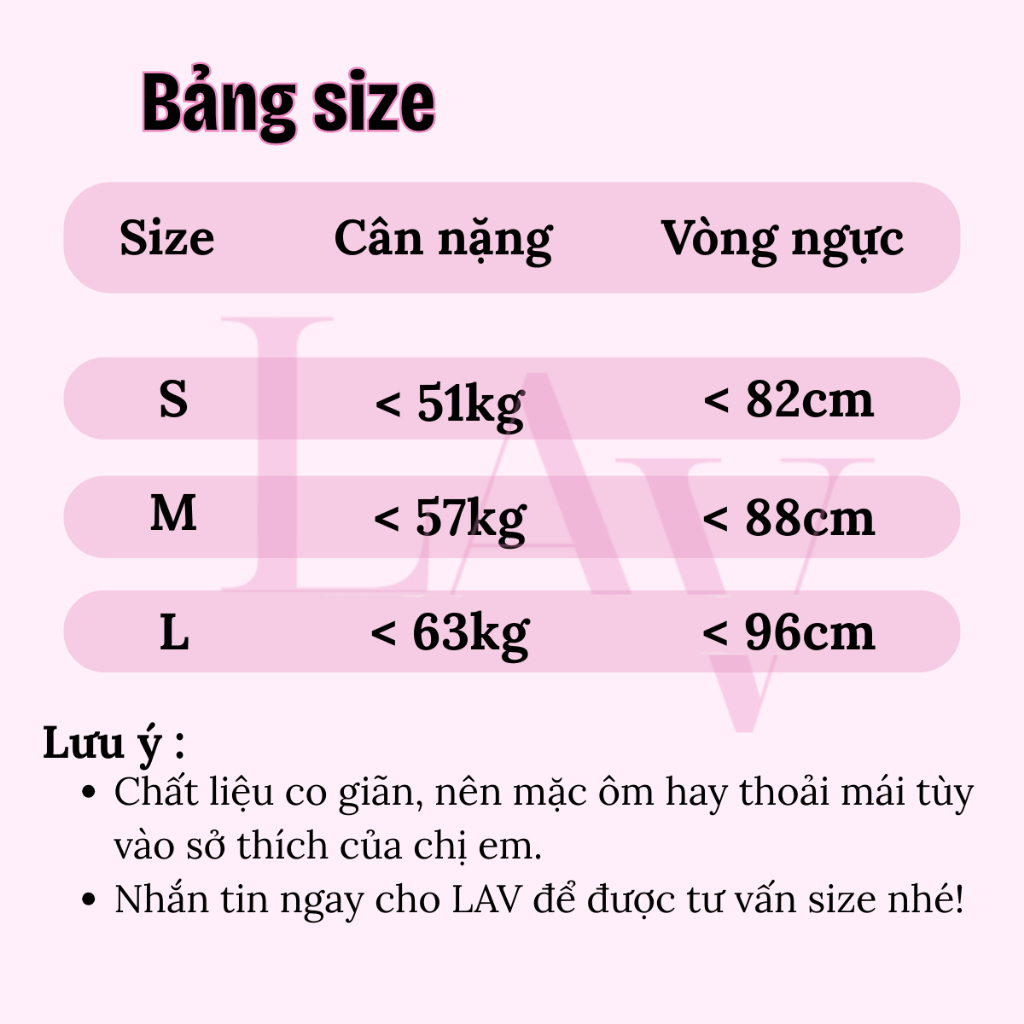 Bảng size

| Size | Cân nặng | Vòng ngực |
|---|---|---|
| S | < 51kg | < 82cm |
| M | < 57kg | < 88cm |
| L | < 63kg | < 96cm |

LAV

Lưu ý :
• Chất liệu co giãn, nên mặc ôm hay thoải mái tùy vào sở thích của chị em.
• Nhắn tin ngay cho LAV để được tư vấn size nhé!